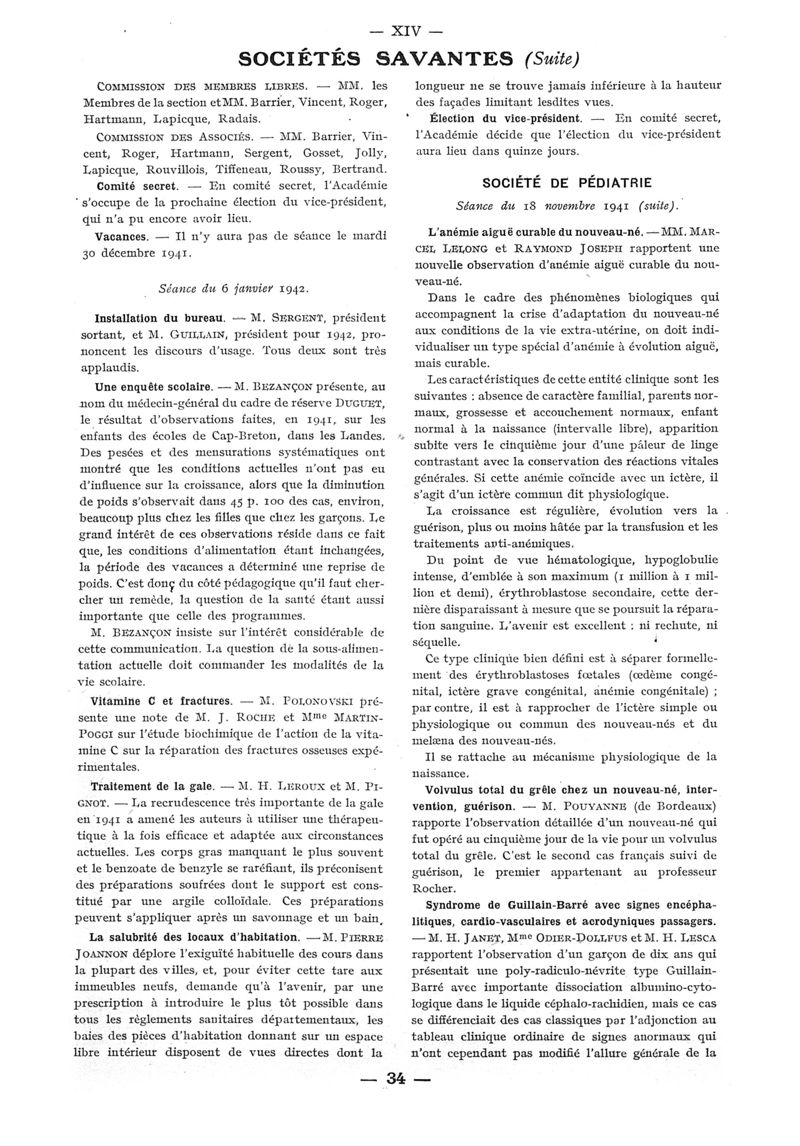 — XIV —

SOCIÉTÉS SAVANTES (Suite)

COMMISSION DES MEMBRES LIBRES. — MM. les Membres de la section et MM. Barrier, Vincent, Roger, Hartmann, Lapicque, Radais.

COMMISSION DES ASSOCIÉS. — MM. Barrier, Vincent, Roger, Hartmann, Sergent, Gosset, Jolly, Lapicque, Rouvillois, Tiffeneau, Roussy, Bertrand.

Comité secret. — En comité secret, l'Académie s'occupe de la prochaine élection du vice-président, qui n'a pu encore avoir lieu.

Vacances. — Il n'y aura pas de séance le mardi 30 décembre 1941.

Séance du 6 janvier 1942.

Installation du bureau. — M. SERGENT, président sortant, et M. GUILLAIN, président pour 1942, prononcent les discours d'usage. Tous deux sont très applaudis.

Une enquête scolaire. — M. BEZANÇON présente, au nom du médecin-général du cadre de réserve DUGUET, le résultat d'observations faites, en 1941, sur les enfants des écoles de Cap-Breton, dans les Landes. Des pesées et des mensurations systématiques ont montré que les conditions actuelles n'ont pas eu d'influence sur la croissance, alors que la diminution de poids s'observait dans 45 p. 100 des cas, environ, beaucoup plus chez les filles que chez les garçons. Le grand intérêt de ces observations réside dans ce fait que, les conditions d'alimentation étant inchangées, la période des vacances a déterminé une reprise de poids. C'est donc du côté pédagogique qu'il faut chercher un remède, la question de la santé étant aussi importante que celle des programmes.

M. BEZANÇON insiste sur l'intérêt considérable de cette communication. La question de la sous-alimentation actuelle doit commander les modalités de la vie scolaire.

Vitamine C et fractures. — M. POLONOVSKI présente une note de M. J. ROCHE et Mme MARTIN-POGGI sur l'étude biochimique de l'action de la vitamine C sur la réparation des fractures osseuses expérimentales.

Traitement de la gale. — M. H. LEROUX et M. PIGNOT. — La recrudescence très importante de la gale en 1941 a amené les auteurs à utiliser une thérapeutique à la fois efficace et adaptée aux circonstances actuelles. Les corps gras manquant le plus souvent et le benzoate de benzyle se raréfiant, ils préconisent des préparations soufrées dont le support est constitué par une argile colloïdale. Ces préparations peuvent s'appliquer après un savonnage et un bain.

La salubrité des locaux d'habitation. — M. PIERRE JOANNON déplore l'exiguïté habituelle des cours dans la plupart des villes, et, pour éviter cette tare aux immeubles neufs, demande qu'à l'avenir, par une prescription à introduire le plus tôt possible dans tous les règlements sanitaires départementaux, les baies des pièces d'habitation donnant sur un espace libre intérieur disposent de vues directes dont la longueur ne se trouve jamais inférieure à la hauteur des façades limitant lesdites vues.

Élection du vice-président. — En comité secret, l'Académie décide que l'élection du vice-président aura lieu dans quinze jours.

SOCIÉTÉ DE PÉDIATRIE

Séance du 18 novembre 1941 (suite).

L'anémie aiguë curable du nouveau-né. — MM. MARCEL LELONG et RAYMOND JOSEPH rapportent une nouvelle observation d'anémie aiguë curable du nouveau-né.

Dans le cadre des phénomènes biologiques qui accompagnent la crise d'adaptation du nouveau-né aux conditions de la vie extra-utérine, on doit individualiser un type spécial d'anémie à évolution aiguë, mais curable.

Les caractéristiques de cette entité clinique sont les suivantes : absence de caractère familial, parents normaux, grossesse et accouchement normaux, enfant normal à la naissance (intervalle libre), apparition subite vers le cinquième jour d'une pâleur de linge contrastant avec la conservation des réactions vitales générales. Si cette anémie coïncide avec un ictère, il s'agit d'un ictère commun dit physiologique.

La croissance est régulière, évolution vers la guérison, plus ou moins hâtée par la transfusion et les traitements anti-anémiques.

Du point de vue hématologique, hypoglobulie intense, d'emblée à son maximum (1 million à 1 million et demi), érythroblastose secondaire, cette dernière disparaissant à mesure que se poursuit la réparation sanguine. L'avenir est excellent : ni rechute, ni séquelle.

Ce type clinique bien défini est à séparer formellement des érythroblastoses fœtales (œdème congénital, ictère grave congénital, anémie congénitale) ; par contre, il est à rapprocher de l'ictère simple ou physiologique ou commun des nouveau-nés et du melæna des nouveau-nés.

Il se rattache au mécanisme physiologique de la naissance.

Volvulus total du grêle chez un nouveau-né, intervention, guérison. — M. POUYANNE (de Bordeaux) rapporte l'observation détaillée d'un nouveau-né qui fut opéré au cinquième jour de la vie pour un volvulus total du grêle. C'est le second cas français suivi de guérison, le premier appartenant au professeur Rocher.

Syndrome de Guillain-Barré avec signes encéphalitiques, cardio-vasculaires et acrodyniques passagers. — M. H. JANET, Mme ODIER-DOLLFUS et M. H. LESCA rapportent l'observation d'un garçon de dix ans qui présentait une poly-radiculo-névrite type Guillain-Barré avec importante dissociation albumino-cytologique dans le liquide céphalo-rachidien, mais ce cas se différenciait des cas classiques par l'adjonction au tableau clinique ordinaire de signes anormaux qui n'ont cependant pas modifié l'allure générale de la

— 34 —